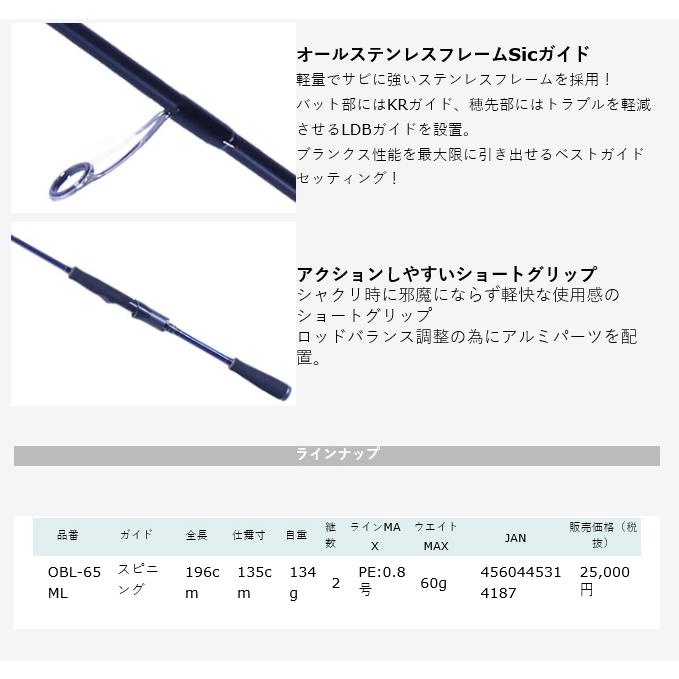 オールステンレスフレームSicガイド
軽量でサビに強いステンレスフレームを採用！
バット部にはKRガイド、穂先部にはトラブルを軽減させるLDBガイドを設置。
ブランクス性能を最大限に引き出せるベストガイドセッティング！

アクションしやすいショートグリップ
シャクリ時に邪魔にならず軽快な使用感のショートグリップ
ロッドバランス調整の為にアルミパーツを配置。

ラインナップ

| 品番 | ガイド | 全長 | 仕舞寸 | 自重 | 継数 | ラインMAX | ウエイトMAX | JAN | 販売価格（税抜） |
|---|---|---|---|---|---|---|---|---|---|
| OBL-65ML | スピニング | 196cm | 135cm | 134g | 2 | PE:0.8号 | 60g | 4560445314187 | 25,000円 |